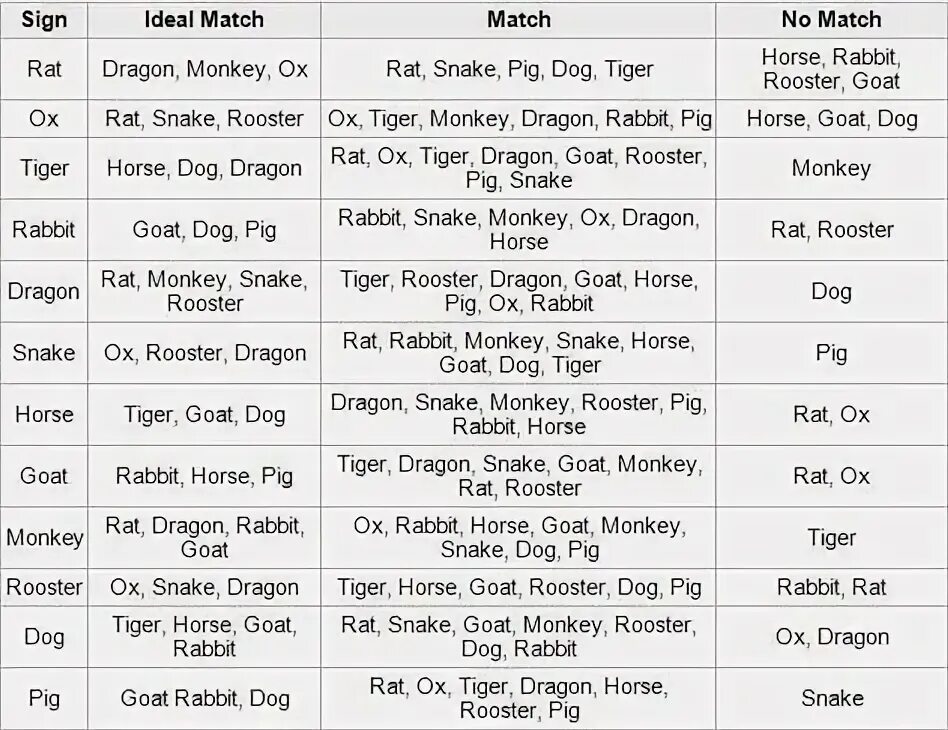 | Sign | Ideal Match | Match | No Match |
|---|---|---|---|
| Rat | Dragon, Monkey, Ox | Rat, Snake, Pig, Dog, Tiger | Horse, Rabbit, Rooster, Goat |
| Ox | Rat, Snake, Rooster | Ox, Tiger, Monkey, Dragon, Rabbit, Pig | Horse, Goat, Dog |
| Tiger | Horse, Dog, Dragon | Rat, Ox, Tiger, Dragon, Goat, Rooster, Pig, Snake | Monkey |
| Rabbit | Goat, Dog, Pig | Rabbit, Snake, Monkey, Ox, Dragon, Horse | Rat, Rooster |
| Dragon | Rat, Monkey, Snake, Rooster | Tiger, Rooster, Dragon, Goat, Horse, Pig, Ox, Rabbit | Dog |
| Snake | Ox, Rooster, Dragon | Rat, Rabbit, Monkey, Snake, Horse, Goat, Dog, Tiger | Pig |
| Horse | Tiger, Goat, Dog | Dragon, Snake, Monkey, Rooster, Pig, Rabbit, Horse | Rat, Ox |
| Goat | Rabbit, Horse, Pig | Tiger, Dragon, Snake, Goat, Monkey, Rat, Rooster | Rat, Ox |
| Monkey | Rat, Dragon, Rabbit, Goat | Ox, Rabbit, Horse, Goat, Monkey, Snake, Dog, Pig | Tiger |
| Rooster | Ox, Snake, Dragon | Tiger, Horse, Goat, Rooster, Dog, Pig | Rabbit, Rat |
| Dog | Tiger, Horse, Goat, Rabbit | Rat, Snake, Goat, Monkey, Rooster, Dog, Rabbit | Ox, Dragon |
| Pig | Goat Rabbit, Dog | Rat, Ox, Tiger, Dragon, Horse, Rooster, Pig | Snake |